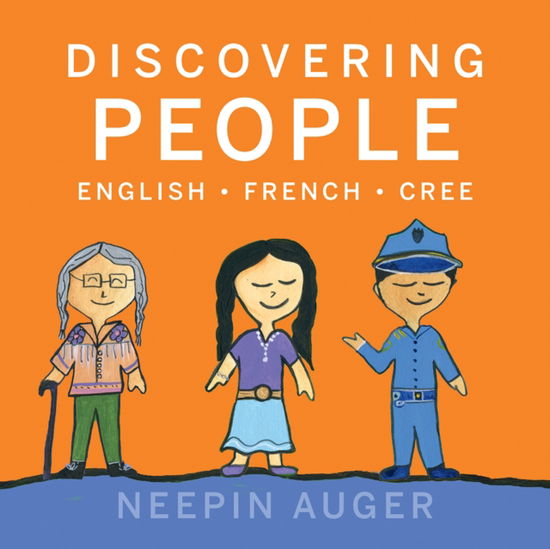 DISCOVERING
PEOPLE
ENGLISH • FRENCH • CREE

NEEPIN AUGER